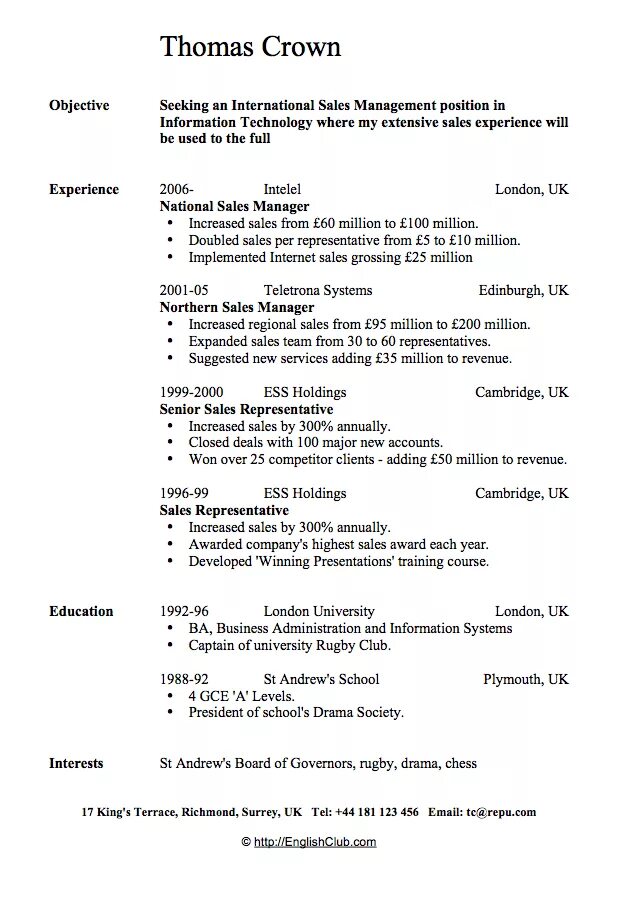 Thomas Crown

Objective
Seeking an International Sales Management position in Information Technology where my extensive sales experience will be used to the full

Experience
2006- Intelel London, UK
National Sales Manager
- Increased sales from £60 million to £100 million.
- Doubled sales per representative from £5 to £10 million.
- Implemented Internet sales grossing £25 million

2001-05 Teletrona Systems Edinburgh, UK
Northern Sales Manager
- Increased regional sales from £95 million to £200 million.
- Expanded sales team from 30 to 60 representatives.
- Suggested new services adding £35 million to revenue.

1999-2000 ESS Holdings Cambridge, UK
Senior Sales Representative
- Increased sales by 300% annually.
- Closed deals with 100 major new accounts.
- Won over 25 competitor clients - adding £50 million to revenue.

1996-99 ESS Holdings Cambridge, UK
Sales Representative
- Increased sales by 300% annually.
- Awarded company's highest sales award each year.
- Developed 'Winning Presentations' training course.

Education
1992-96 London University London, UK
- BA, Business Administration and Information Systems
- Captain of university Rugby Club.

1988-92 St Andrew's School Plymouth, UK
- 4 GCE 'A' Levels.
- President of school's Drama Society.

Interests
St Andrew's Board of Governors, rugby, drama, chess

17 King's Terrace, Richmond, Surrey, UK Tel: +44 181 123 456 Email: tc@repu.com

© http://EnglishClub.com